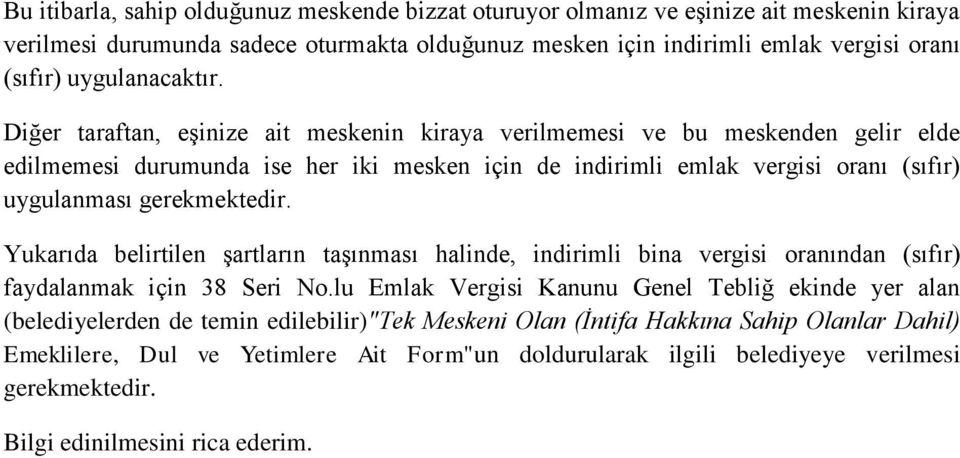 Bu itibarla, sahip olduğunuz meskende bizzat oturuyor olmanız ve eşinize ait meskenin kiraya verilmesi durumunda sadece oturmakta olduğunuz mesken için indirimli emlak vergisi oranı (sıfır) uygulanacaktır.

Diğer taraftan, eşinize ait meskenin kiraya verilmemesi ve bu meskenden gelir elde edilmemesi durumunda ise her iki mesken için de indirimli emlak vergisi oranı (sıfır) uygulanması gerekmektedir.

Yukarıda belirtilen şartların taşınması halinde, indirimli bina vergisi oranından (sıfır) faydalanmak için 38 Seri No.lu Emlak Vergisi Kanunu Genel Tebliğ ekinde yer alan (belediyelerden de temin edilebilir)"Tek Meskeni Olan (İntifa Hakkına Sahip Olanlar Dahil) Emeklilere, Dul ve Yetimlere Ait Form"un doldurularak ilgili belediyeye verilmesi gerekmektedir.

Bilgi edinilmesini rica ederim.